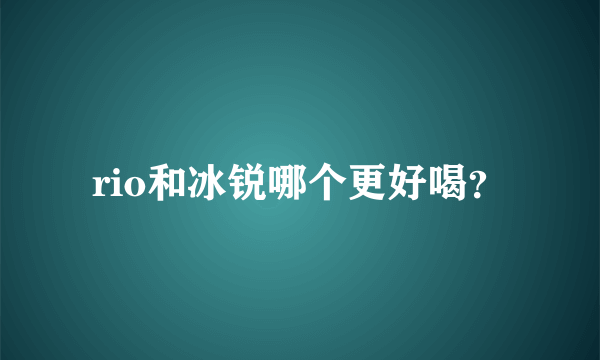 rio和冰锐哪个更好喝?